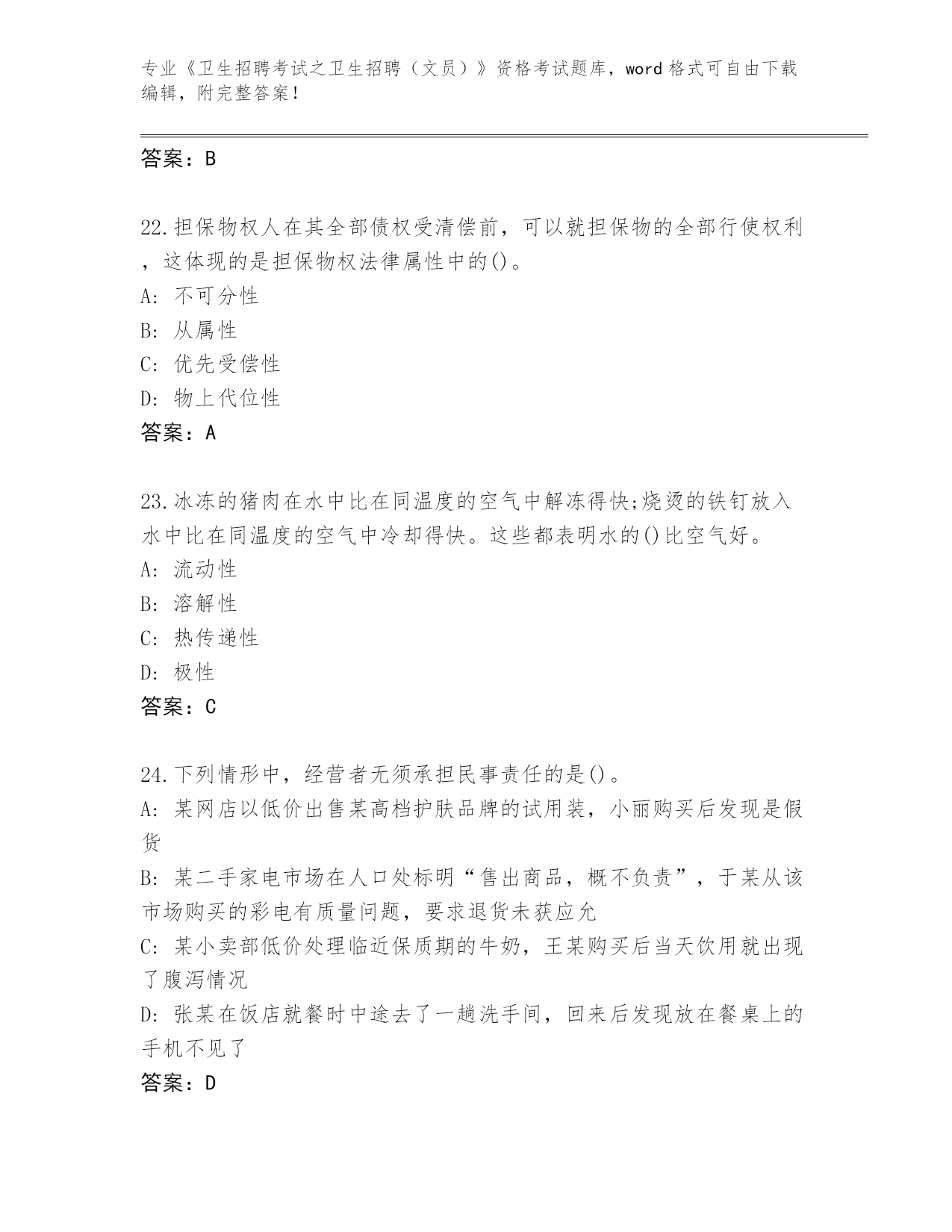 专业《卫生招聘考试之卫生招聘（文员）》资格考试题库，word格式可自由下载编辑，附完整答案！

答案：B

22.担保物权人在其全部债权受清偿前，可以就担保物的全部行使权利，这体现的是担保物权法律属性中的()。
A: 不可分性
B: 从属性
C: 优先受偿性
D: 物上代位性
答案：A

23.冰冻的猪肉在水中比在同温度的空气中解冻得快;烧烫的铁钉放入水中比在同温度的空气中冷却得快。这些都表明水的()比空气好。
A: 流动性
B: 溶解性
C: 热传递性
D: 极性
答案：C

24.下列情形中，经营者无须承担民事责任的是()。
A: 某网店以低价出售某高档护肤品牌的试用装，小丽购买后发现是假货
B: 某二手家电市场在人口处标明“售出商品，概不负责”，于某从该市场购买的彩电有质量问题，要求退货未获应允
C: 某小卖部低价处理临近保质期的牛奶，王某购买后当天饮用就出现了腹泻情况
D: 张某在饭店就餐时中途去了一趟洗手间，回来后发现放在餐桌上的手机不见了
答案：D